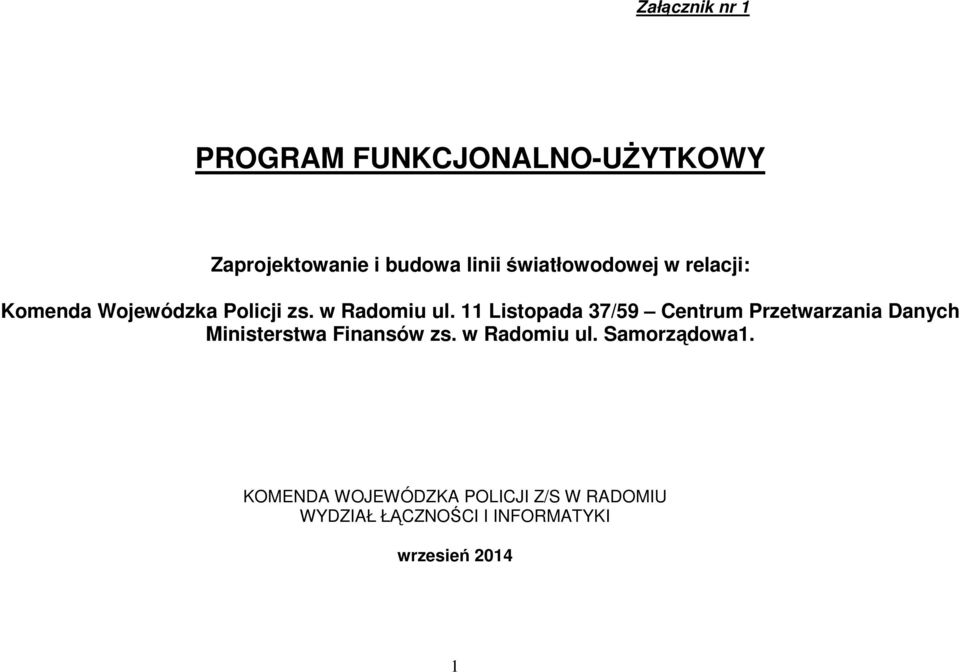 Załącznik nr 1

PROGRAM FUNKCJONALNO-UŻYTKOWY

Zaprojektowanie i budowa linii światłowodowej w relacji:

Komenda Wojewódzka Policji zs. w Radomiu ul. 11 Listopada 37/59 – Centrum Przetwarzania Danych Ministerstwa Finansów zs. w Radomiu ul. Samorządowa1.

KOMENDA WOJEWÓDZKA POLICJI Z/S W RADOMIU
WYDZIAŁ ŁĄCZNOŚCI I INFORMATYKI

wrzesień 2014

1